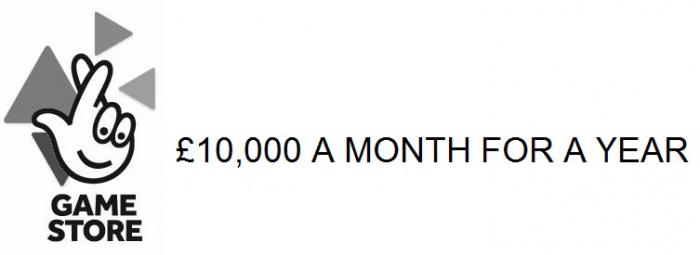 GAME STORE

£10,000 A MONTH FOR A YEAR